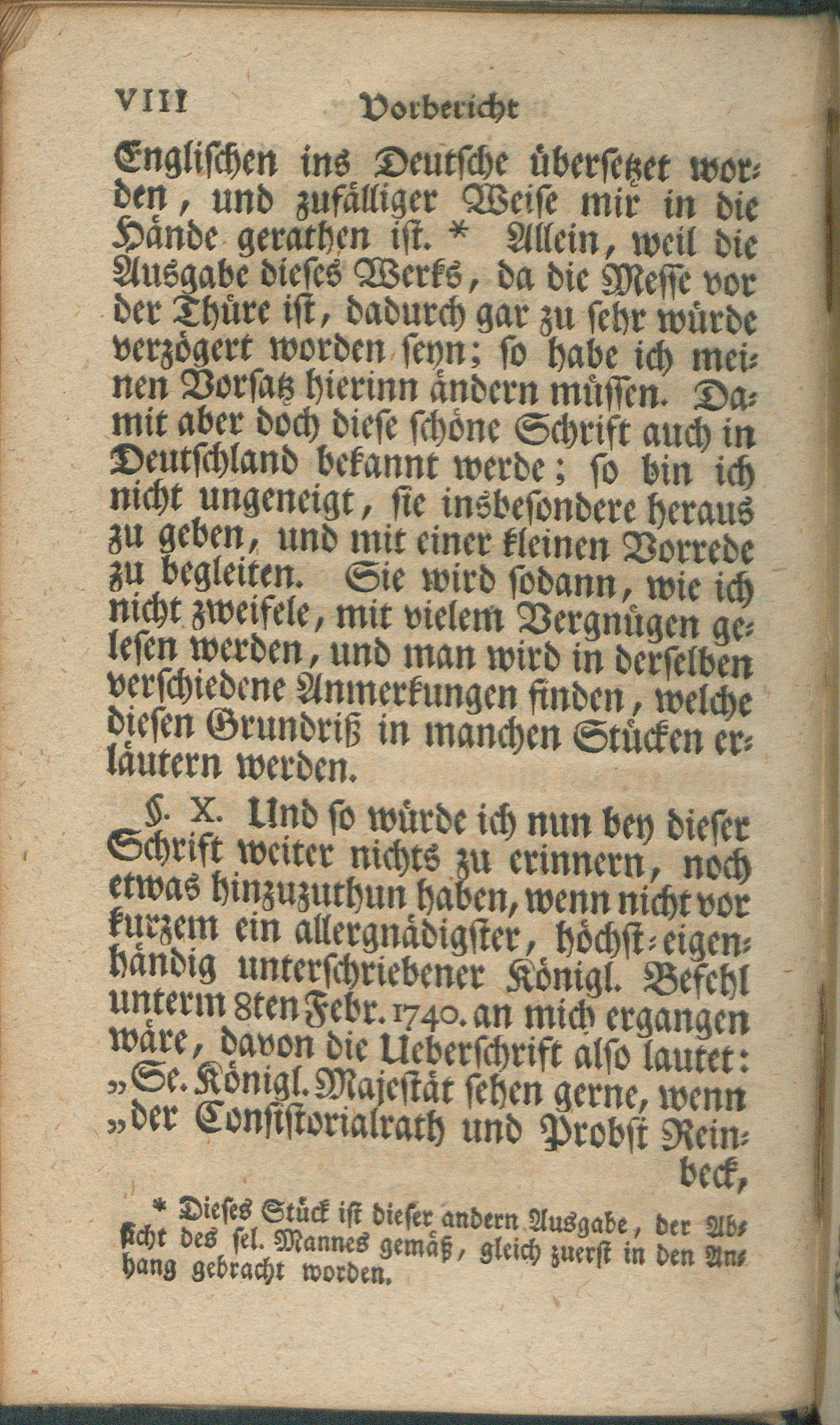 VIII Vorbericht

Englischen ins Deutsche übersetzet worden, und zufälliger Weise mir in die Hände gerathen ist. * Allein, weil die Ausgabe dieses Werks, da die Messe vor der Thüre ist, dadurch gar zu sehr würde verzögert worden seyn; so habe ich meinen Vorsatz hierinn ändern müssen. Damit aber doch diese schöne Schrift auch in Deutschland bekannt werde; so bin ich nicht ungeneigt, sie insbesondere heraus zu geben, und mit einer kleinen Vorrede zu begleiten. Sie wird sodann, wie ich nicht zweifele, mit vielem Vergnügen gelesen werden, und man wird in derselben verschiedene Anmerkungen finden, welche diesen Grundriß in manchen Stücken erläutern werden.

§. X. Und so würde ich nun bey dieser Schrift weiter nichts zu erinnern, noch etwas hinzuzuthun haben, wenn nicht vor kurzem ein allergnädigster, höchst-eigenhändig unterschriebener Königl. Befehl unterm 8ten Febr. 1740. an mich ergangen wäre, davon die Ueberschrift also lautet: „Se. Königl. Majestät sehen gerne, wenn „der Consistorialrath und Probst Reinbeck,

* Dieses Stück ist dieser andern Ausgabe, der Absicht des sel. Mannes gemäß, gleich zuerst in den Anhang gebracht worden.